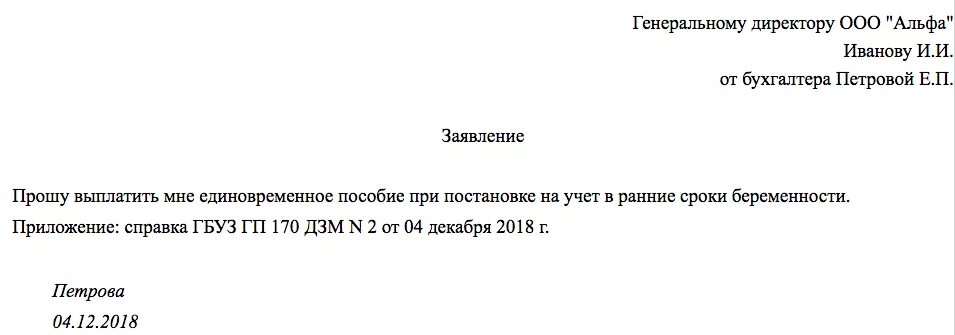 Генеральному директору ООО "Альфа"
Иванову И.И.
от бухгалтера Петровой Е.П.

Заявление

Прошу выплатить мне единовременное пособие при постановке на учет в ранние сроки беременности.
Приложение: справка ГБУЗ ГП 170 ДЗМ N 2 от 04 декабря 2018 г.

Петрова
04.12.2018